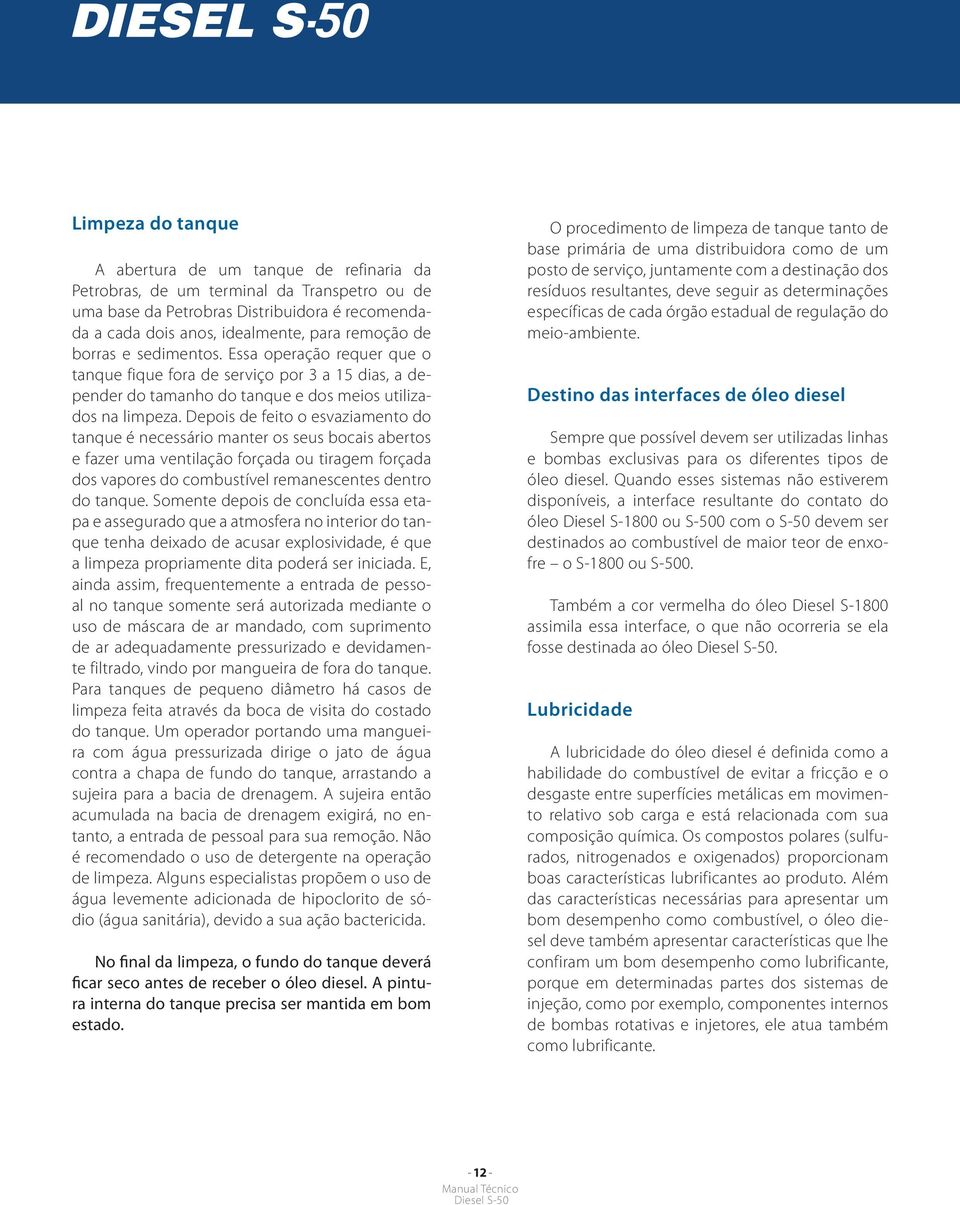 DIESEL S-50

Limpeza do tanque

A abertura de um tanque de refinaria da Petrobras, de um terminal da Transpetro ou de uma base da Petrobras Distribuidora é recomendada a cada dois anos, idealmente, para remoção de borras e sedimentos. Essa operação requer que o tanque fique fora de serviço por 3 a 15 dias, a depender do tamanho do tanque e dos meios utilizados na limpeza. Depois de feito o esvaziamento do tanque é necessário manter os seus bocais abertos e fazer uma ventilação forçada ou tiragem forçada dos vapores do combustível remanescentes dentro do tanque. Somente depois de concluída essa etapa e assegurado que a atmosfera no interior do tanque tenha deixado de acusar explosividade, é que a limpeza propriamente dita poderá ser iniciada. E, ainda assim, frequentemente a entrada de pessoal no tanque somente será autorizada mediante o uso de máscara de ar mandado, com suprimento de ar adequadamente pressurizado e devidamente filtrado, vindo por mangueira de fora do tanque. Para tanques de pequeno diâmetro há casos de limpeza feita através da boca de visita do costado do tanque. Um operador portando uma mangueira com água pressurizada dirige o jato de água contra a chapa de fundo do tanque, arrastando a sujeira para a bacia de drenagem. A sujeira então acumulada na bacia de drenagem exigirá, no entanto, a entrada de pessoal para sua remoção. Não é recomendado o uso de detergente na operação de limpeza. Alguns especialistas propõem o uso de água levemente adicionada de hipoclorito de sódio (água sanitária), devido a sua ação bactericida.

No final da limpeza, o fundo do tanque deverá ficar seco antes de receber o óleo diesel. A pintura interna do tanque precisa ser mantida em bom estado.

O procedimento de limpeza de tanque tanto de base primária de uma distribuidora como de um posto de serviço, juntamente com a destinação dos resíduos resultantes, deve seguir as determinações específicas de cada órgão estadual de regulação do meio-ambiente.

Destino das interfaces de óleo diesel

Sempre que possível devem ser utilizadas linhas e bombas exclusivas para os diferentes tipos de óleo diesel. Quando esses sistemas não estiverem disponíveis, a interface resultante do contato do óleo Diesel S-1800 ou S-500 com o S-50 devem ser destinados ao combustível de maior teor de enxofre – o S-1800 ou S-500.

Também a cor vermelha do óleo Diesel S-1800 assimila essa interface, o que não ocorreria se ela fosse destinada ao óleo Diesel S-50.

Lubricidade

A lubricidade do óleo diesel é definida como a habilidade do combustível de evitar a fricção e o desgaste entre superfícies metálicas em movimento relativo sob carga e está relacionada com sua composição química. Os compostos polares (sulfurados, nitrogenados e oxigenados) proporcionam boas características lubrificantes ao produto. Além das características necessárias para apresentar um bom desempenho como combustível, o óleo diesel deve também apresentar características que lhe confiram um bom desempenho como lubrificante, porque em determinadas partes dos sistemas de injeção, como por exemplo, componentes internos de bombas rotativas e injetores, ele atua também como lubrificante.

- 12 -
Manual Técnico
Diesel S-50